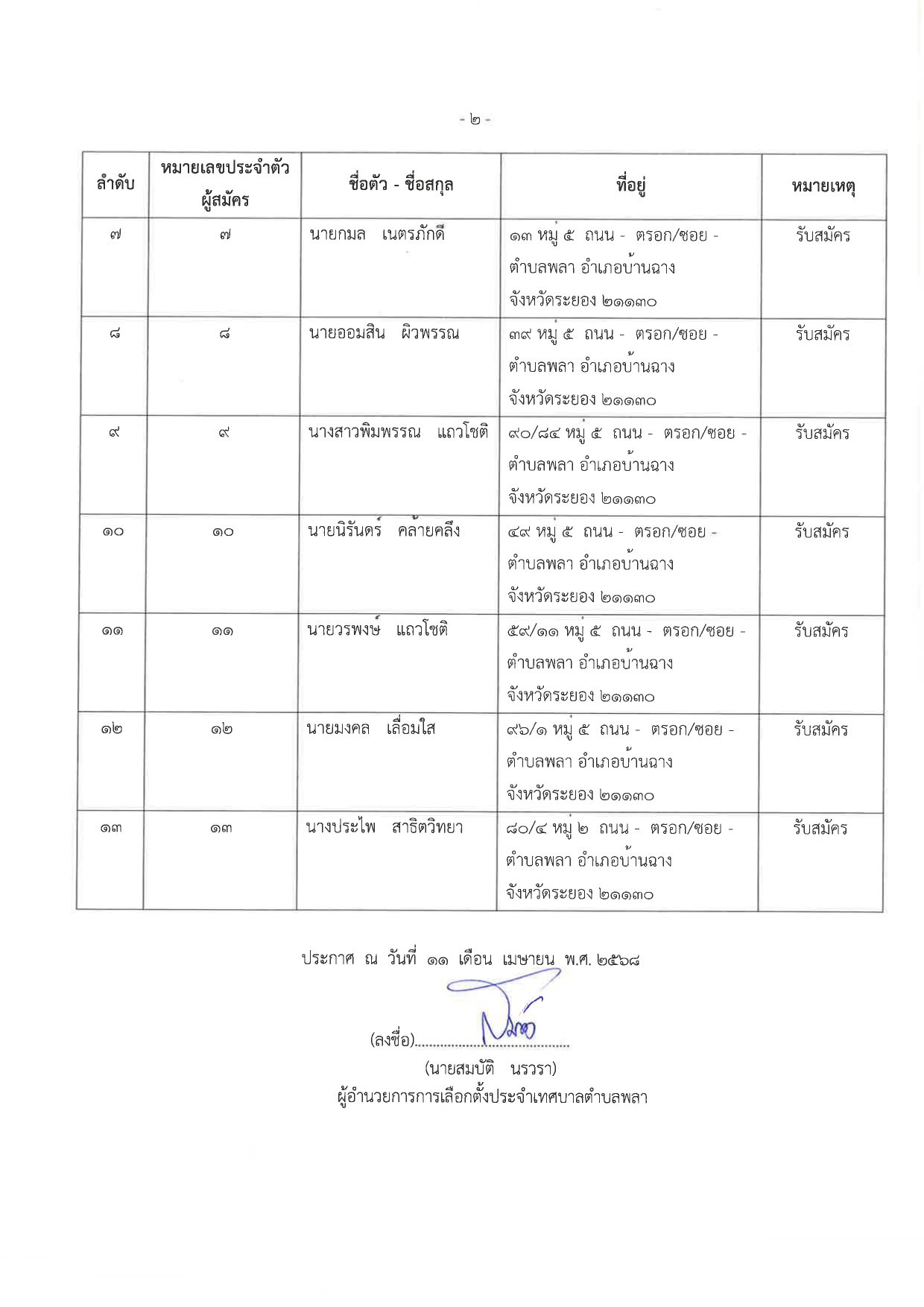 - ๒ -

| ลำดับ | หมายเลขประจำตัวผู้สมัคร | ชื่อตัว - ชื่อสกุล | ที่อยู่ | หมายเหตุ |
|---|---|---|---|---|
| ๗ | ๗ | นายกมล เนตรภักดี | ๑๓ หมู่ ๕ ถนน - ตรอก/ซอย - ตำบลพลา อำเภอบ้านฉาง จังหวัดระยอง ๒๑๑๓๐ | รับสมัคร |
| ๘ | ๘ | นายออมสิน ผิวพรรณ | ๓๙ หมู่ ๕ ถนน - ตรอก/ซอย - ตำบลพลา อำเภอบ้านฉาง จังหวัดระยอง ๒๑๑๓๐ | รับสมัคร |
| ๙ | ๙ | นางสาวพิมพรรณ แถวโชติ | ๙๐/๘๔ หมู่ ๕ ถนน - ตรอก/ซอย - ตำบลพลา อำเภอบ้านฉาง จังหวัดระยอง ๒๑๑๓๐ | รับสมัคร |
| ๑๐ | ๑๐ | นายนิรันดร์ คล้ายคลึง | ๔๙ หมู่ ๕ ถนน - ตรอก/ซอย - ตำบลพลา อำเภอบ้านฉาง จังหวัดระยอง ๒๑๑๓๐ | รับสมัคร |
| ๑๑ | ๑๑ | นายวรพงษ์ แถวโชติ | ๕๙/๑๑ หมู่ ๕ ถนน - ตรอก/ซอย - ตำบลพลา อำเภอบ้านฉาง จังหวัดระยอง ๒๑๑๓๐ | รับสมัคร |
| ๑๒ | ๑๒ | นายมงคล เลื่อมใส | ๙๖/๑ หมู่ ๕ ถนน - ตรอก/ซอย - ตำบลพลา อำเภอบ้านฉาง จังหวัดระยอง ๒๑๑๓๐ | รับสมัคร |
| ๑๓ | ๑๓ | นางประไพ สาธิตวิทยา | ๘๐/๔ หมู่ ๒ ถนน - ตรอก/ซอย - ตำบลพลา อำเภอบ้านฉาง จังหวัดระยอง ๒๑๑๓๐ | รับสมัคร |

ประกาศ ณ วันที่ ๑๑ เดือน เมษายน พ.ศ. ๒๕๖๘

(ลงชื่อ)...............................
(นายสมบัติ นรวรา)
ผู้อำนวยการการเลือกตั้งประจำเทศบาลตำบลพลา